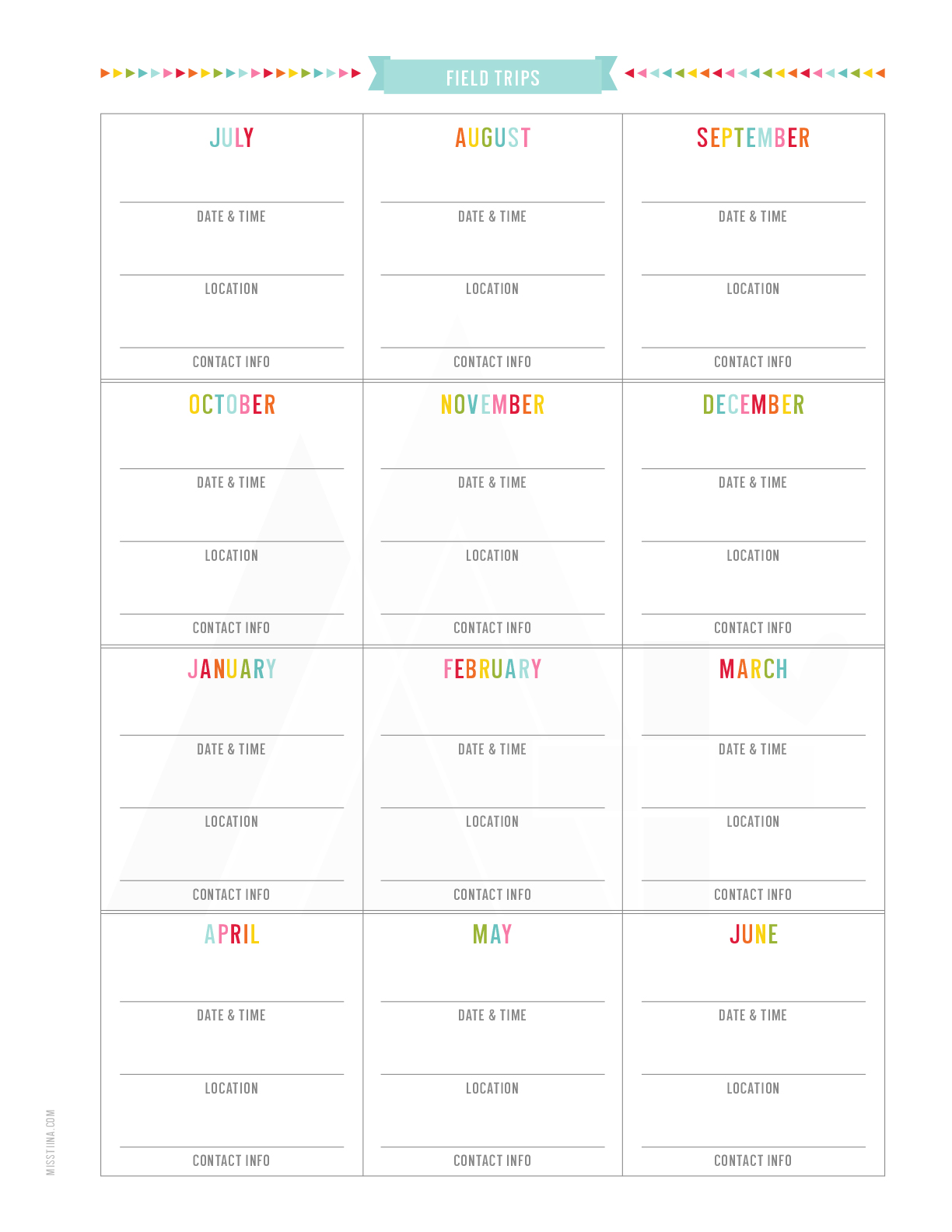 FIELD TRIPS

| JULY | AUGUST | SEPTEMBER |
|---|---|---|
| DATE & TIME | DATE & TIME | DATE & TIME |
| LOCATION | LOCATION | LOCATION |
| CONTACT INFO | CONTACT INFO | CONTACT INFO |
| OCTOBER | NOVEMBER | DECEMBER |
| DATE & TIME | DATE & TIME | DATE & TIME |
| LOCATION | LOCATION | LOCATION |
| CONTACT INFO | CONTACT INFO | CONTACT INFO |
| JANUARY | FEBRUARY | MARCH |
| DATE & TIME | DATE & TIME | DATE & TIME |
| LOCATION | LOCATION | LOCATION |
| CONTACT INFO | CONTACT INFO | CONTACT INFO |
| APRIL | MAY | JUNE |
| DATE & TIME | DATE & TIME | DATE & TIME |
| LOCATION | LOCATION | LOCATION |
| CONTACT INFO | CONTACT INFO | CONTACT INFO |

MISSTIINA.COM